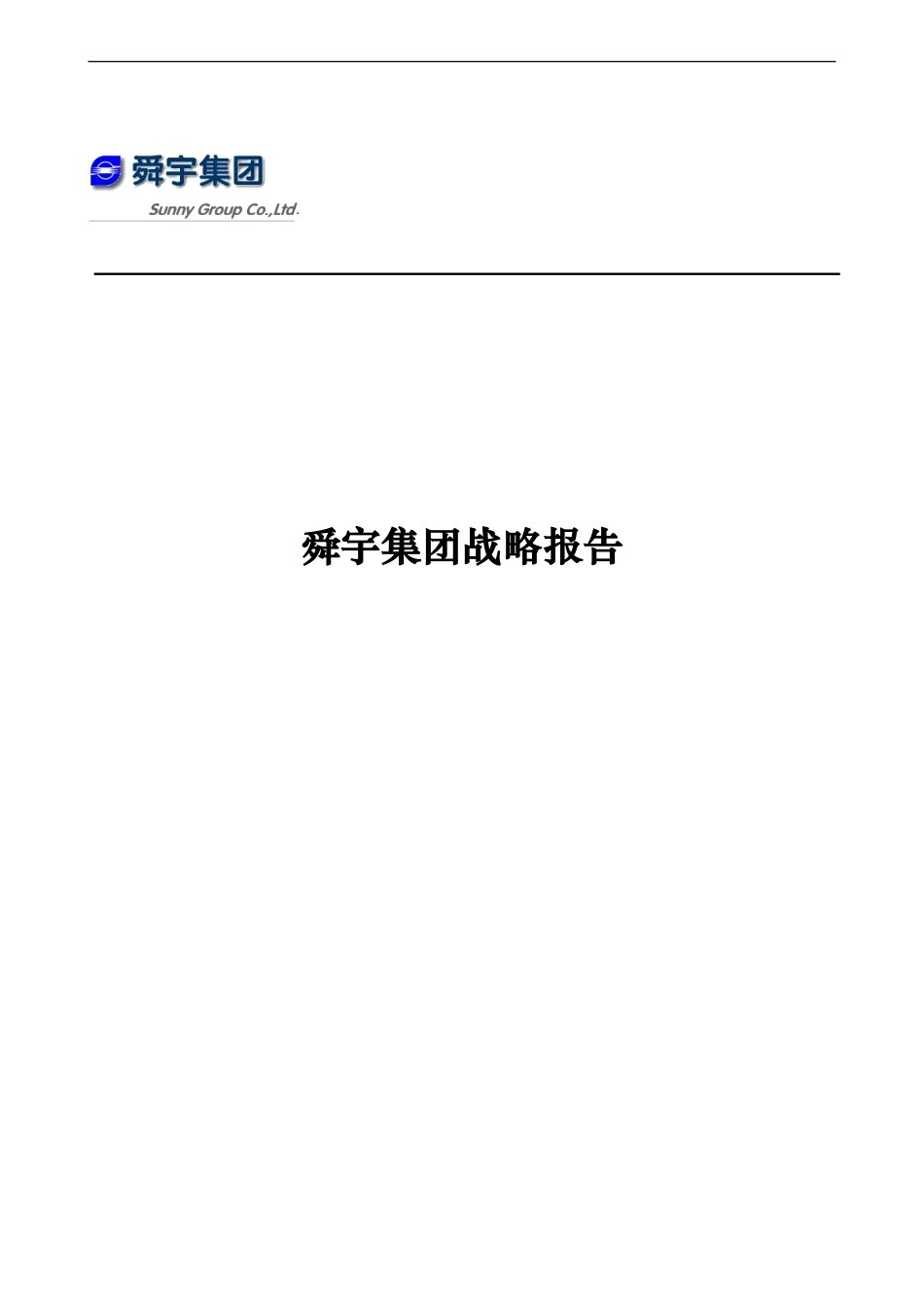 舜宇集团

Sunny Group Co.,Ltd.

舜宇集团战略报告